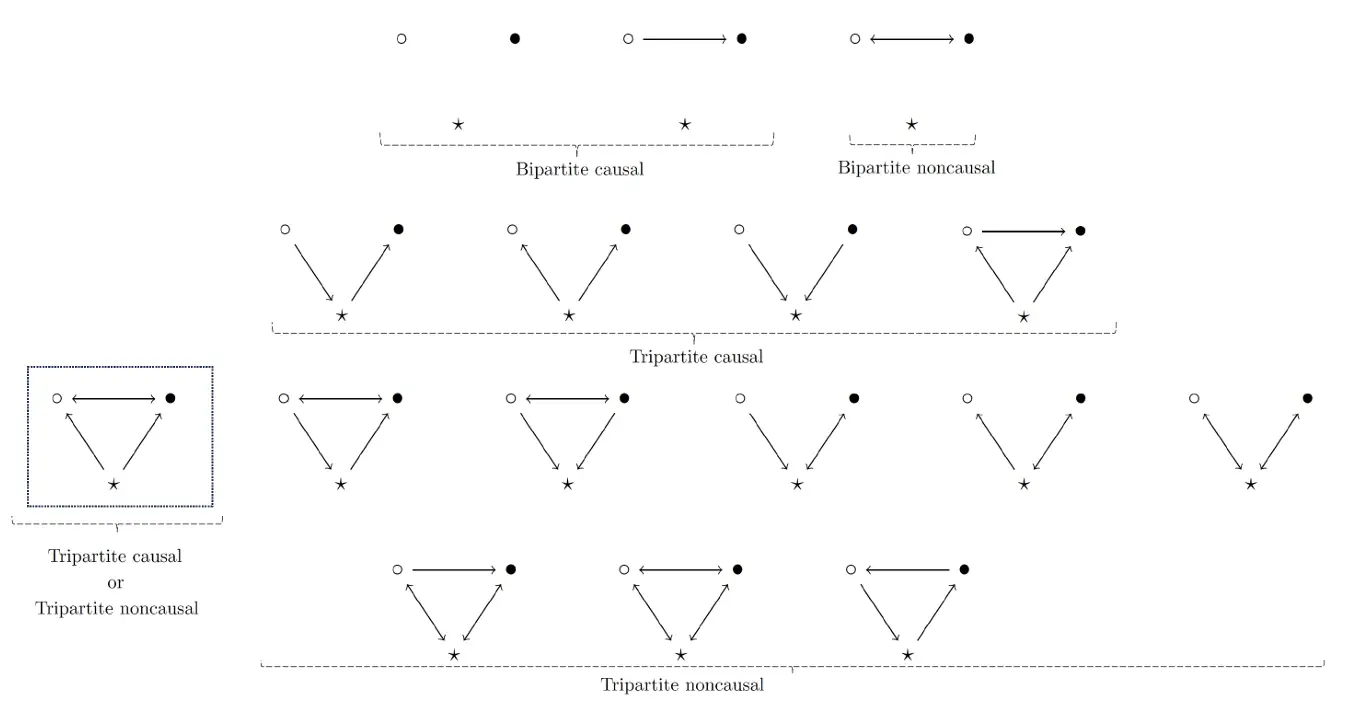 Bipartite causal

Bipartite noncausal

Tripartite causal

Tripartite causal
or
Tripartite noncausal

Tripartite noncausal